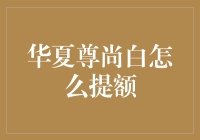 华夏尊尚白怎么提额